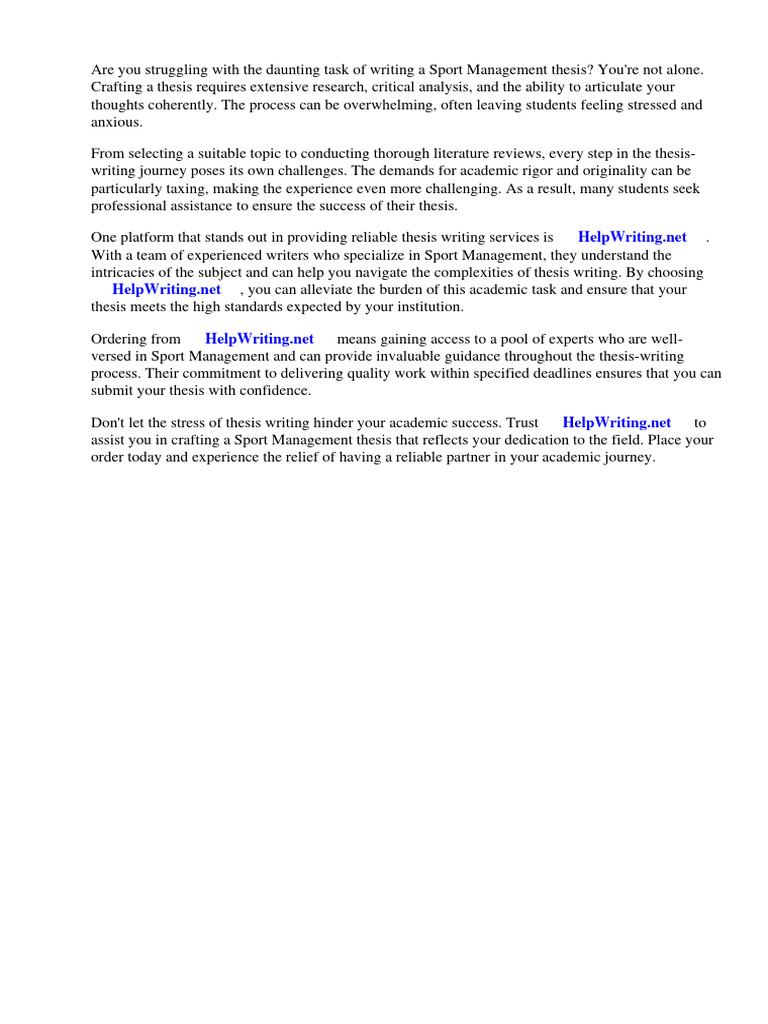 Are you struggling with the daunting task of writing a Sport Management thesis? You're not alone. Crafting a thesis requires extensive research, critical analysis, and the ability to articulate your thoughts coherently. The process can be overwhelming, often leaving students feeling stressed and anxious.

From selecting a suitable topic to conducting thorough literature reviews, every step in the thesis-writing journey poses its own challenges. The demands for academic rigor and originality can be particularly taxing, making the experience even more challenging. As a result, many students seek professional assistance to ensure the success of their thesis.

One platform that stands out in providing reliable thesis writing services is HelpWriting.net . With a team of experienced writers who specialize in Sport Management, they understand the intricacies of the subject and can help you navigate the complexities of thesis writing. By choosing HelpWriting.net , you can alleviate the burden of this academic task and ensure that your thesis meets the high standards expected by your institution.

Ordering from HelpWriting.net means gaining access to a pool of experts who are well-versed in Sport Management and can provide invaluable guidance throughout the thesis-writing process. Their commitment to delivering quality work within specified deadlines ensures that you can submit your thesis with confidence.

Don't let the stress of thesis writing hinder your academic success. Trust HelpWriting.net to assist you in crafting a Sport Management thesis that reflects your dedication to the field. Place your order today and experience the relief of having a reliable partner in your academic journey.